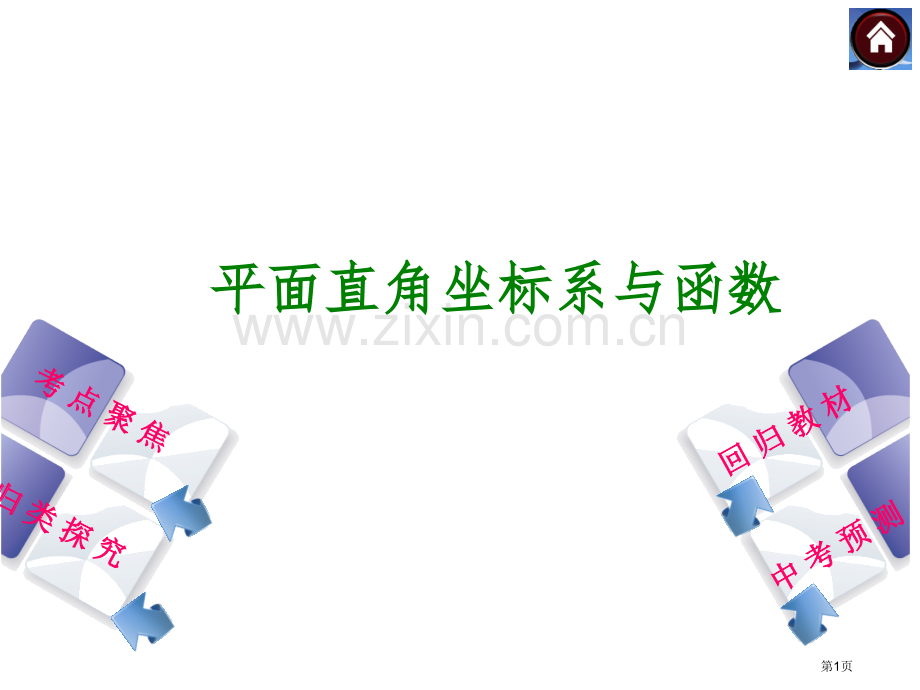 平面直角坐标系与函数

www.zixin.com.cn

考点聚焦

归类探究

回归教材

中考预测

第1页